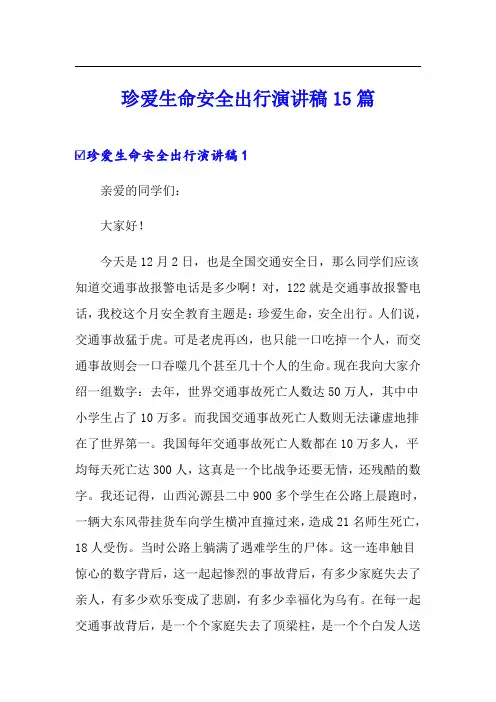 珍爱生命安全出行演讲稿15篇

☑珍爱生命安全出行演讲稿1

亲爱的同学们：

大家好！

今天是12月2日，也是全国交通安全日，那么同学们应该知道交通事故报警电话是多少啊！对，122就是交通事故报警电话，我校这个月安全教育主题是：珍爱生命，安全出行。人们说，交通事故猛于虎。可是老虎再凶，也只能一口吃掉一个人，而交通事故则会一口吞噬几个甚至几十个人的生命。现在我向大家介绍一组数字：去年，世界交通事故死亡人数达50万人，其中中小学生占了10万多。而我国交通事故死亡人数则无法谦虚地排在了世界第一。我国每年交通事故死亡人数都在10万多人，平均每天死亡达300人，这真是一个比战争还要无情，还残酷的数字。我还记得，山西沁源县二中900多个学生在公路上晨跑时，一辆大东风带挂货车向学生横冲直撞过来，造成21名师生死亡，18人受伤。当时公路上躺满了遇难学生的尸体。这一连串触目惊心的数字背后，这一起起惨烈的事故背后，有多少家庭失去了亲人，有多少欢乐变成了悲剧，有多少幸福化为乌有。在每一起交通事故背后，是一个个家庭失去了顶梁柱，是一个个白发人送